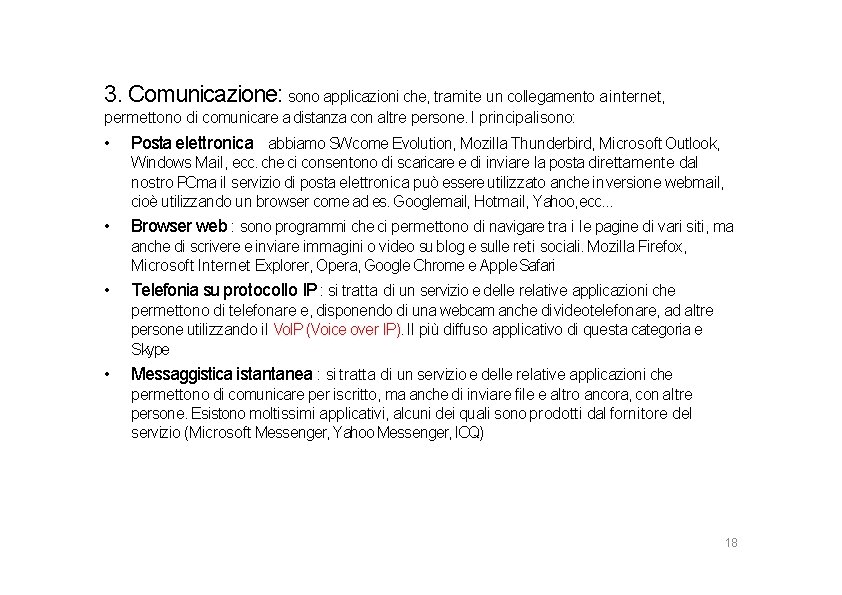 3. Comunicazione: sono applicazioni che, tramite un collegamento a internet, permettono di comunicare a distanza con altre persone. I principali sono:

• Posta elettronica abbiamo SW come Evolution, Mozilla Thunderbird, Microsoft Outlook, Windows Mail, ecc. che ci consentono di scaricare e di inviare la posta direttamente dal nostro PC ma il servizio di posta elettronica può essere utilizzato anche in versione webmail, cioè utilizzando un browser come ad es. Googlemail, Hotmail, Yahoo, ecc...

• Browser web : sono programmi che ci permettono di navigare tra i le pagine di vari siti, ma anche di scrivere e inviare immagini o video su blog e sulle reti sociali. Mozilla Firefox, Microsoft Internet Explorer, Opera, Google Chrome e Apple Safari

• Telefonia su protocollo IP : si tratta di un servizio e delle relative applicazioni che permettono di telefonare e, disponendo di una webcam anche di videotelefonare, ad altre persone utilizzando il VoIP (Voice over IP). Il più diffuso applicativo di questa categoria e Skype

• Messaggistica istantanea : si tratta di un servizio e delle relative applicazioni che permettono di comunicare per iscritto, ma anche di inviare file e altro ancora, con altre persone. Esistono moltissimi applicativi, alcuni dei quali sono prodotti dal fornitore del servizio (Microsoft Messenger, Yahoo Messenger, ICQ)

18